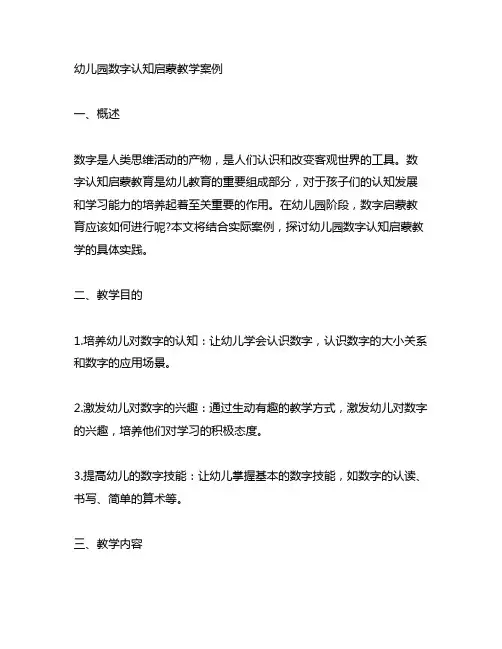 幼儿园数字认知启蒙教学案例

一、概述

数字是人类思维活动的产物，是人们认识和改变客观世界的工具。数字认知启蒙教育是幼儿教育的重要组成部分，对于孩子们的认知发展和学习能力的培养起着至关重要的作用。在幼儿园阶段，数字启蒙教育应该如何进行呢?本文将结合实际案例，探讨幼儿园数字认知启蒙教学的具体实践。

二、教学目的

1.培养幼儿对数字的认知：让幼儿学会认识数字，认识数字的大小关系和数字的应用场景。

2.激发幼儿对数字的兴趣：通过生动有趣的教学方式，激发幼儿对数字的兴趣，培养他们对学习的积极态度。

3.提高幼儿的数字技能：让幼儿掌握基本的数字技能，如数字的认读、书写、简单的算术等。

三、教学内容